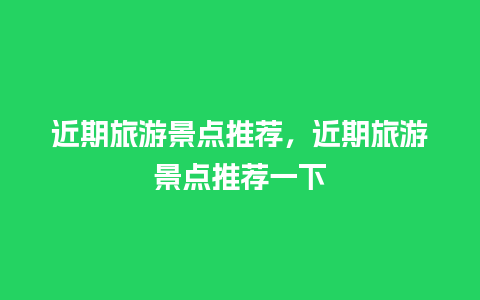 近期旅游景点推荐，近期旅游景点推荐一下